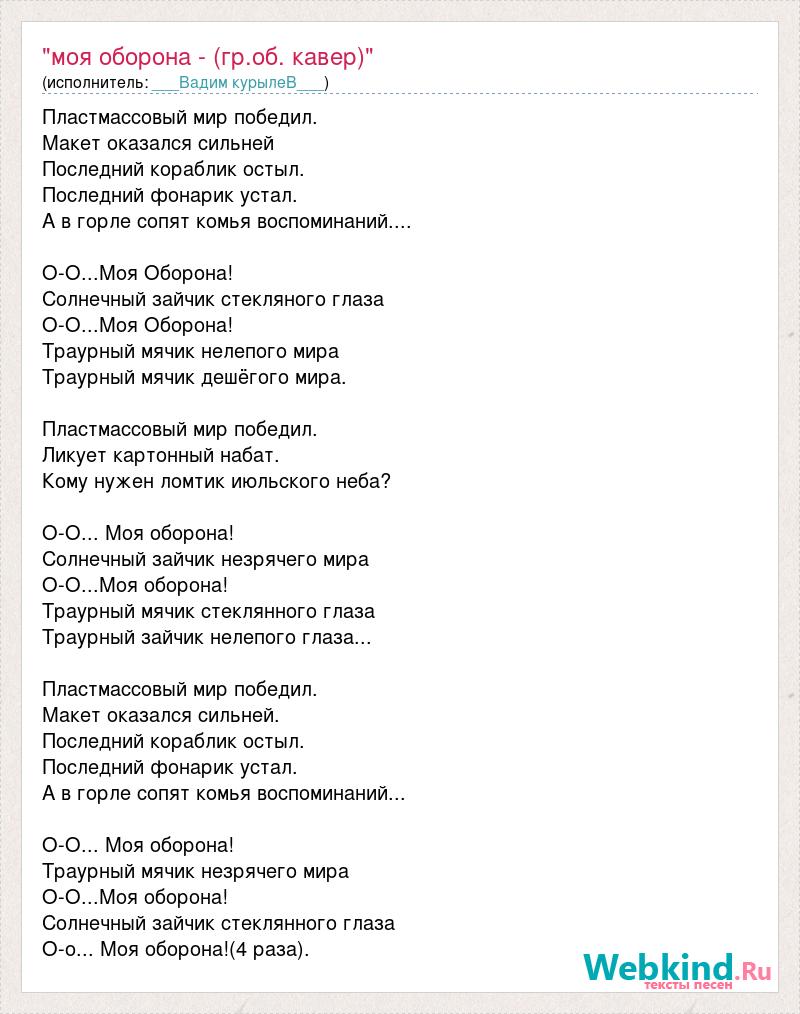 "моя оборона - (гр.об. кавер)"
(исполнитель: ___Вадим курылеВ___)

Пластмассовый мир победил.
Макет оказался сильней
Последний кораблик остыл.
Последний фонарик устал.
А в горле сопят комья воспоминаний....

О-О...Моя Оборона!
Солнечный зайчик стекляного глаза
О-О...Моя Оборона!
Траурный мячик нелепого мира
Траурный мячик дешёгого мира.

Пластмассовый мир победил.
Ликует картонный набат.
Кому нужен ломтик июльского неба?

О-О... Моя оборона!
Солнечный зайчик незрячего мира
О-О...Моя оборона!
Траурный мячик стеклянного глаза
Траурный зайчик нелепого глаза...

Пластмассовый мир победил.
Макет оказался сильней.
Последний кораблик остыл.
Последний фонарик устал.
А в горле сопят комья воспоминаний...

О-О... Моя оборона!
Траурный мячик незрячего мира
О-О...Моя оборона!
Солнечный зайчик стеклянного глаза
О-о... Моя оборона!(4 раза).

Webkind.Ru
тексты песен